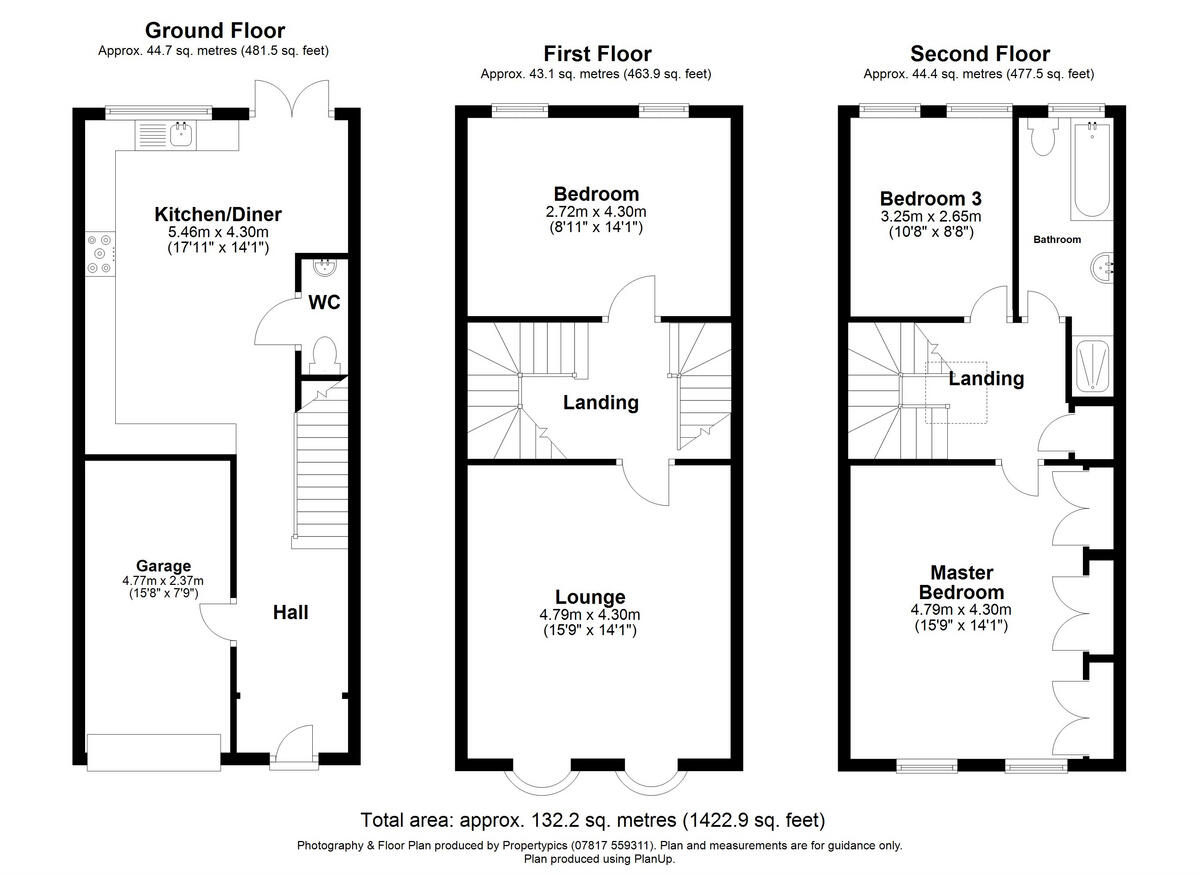 Ground Floor
Approx. 44.7 sq. metres (481.5 sq. feet)

Kitchen/Diner
5.46m x 4.30m
(17'11" x 14'1")

WC

Garage
4.77m x 2.37m
(15'8" x 7'9")

Hall

First Floor
Approx. 43.1 sq. metres (463.9 sq. feet)

Bedroom
2.72m x 4.30m
(8'11" x 14'1")

Landing

Lounge
4.79m x 4.30m
(15'9" x 14'1")

Second Floor
Approx. 44.4 sq. metres (477.5 sq. feet)

Bedroom 3
3.25m x 2.65m
(10'8" x 8'8")

Bathroom

Landing

Master Bedroom
4.79m x 4.30m
(15'9" x 14'1")

Total area: approx. 132.2 sq. metres (1422.9 sq. feet)

Photography & Floor Plan produced by Propertypics (07817 559311). Plan and measurements are for guidance only.
Plan produced using PlanUp.